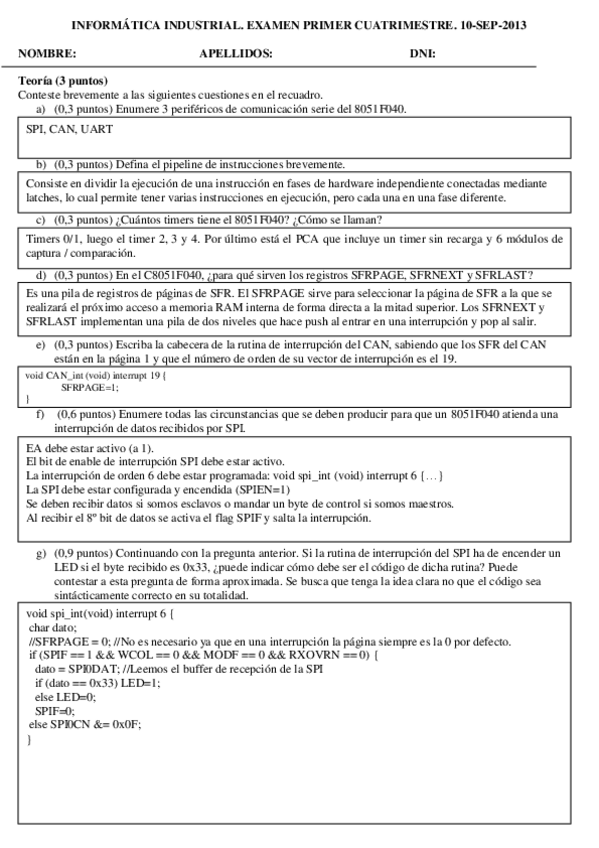 INFORMÁTICA INDUSTRIAL. EXAMEN PRIMER CUATRIMESTRE. 10-SEP-2013

NOMBRE: APELLIDOS: DNI:

Teoría (3 puntos)
Conteste brevemente a las siguientes cuestiones en el recuadro.
a) (0,3 puntos) Enumere 3 periféricos de comunicación serie del 8051F040.

SPI, CAN, UART

b) (0,3 puntos) Defina el pipeline de instrucciones brevemente.

Consiste en dividir la ejecución de una instrucción en fases de hardware independiente conectadas mediante latches, lo cual permite tener varias instrucciones en ejecución, pero cada una en una fase diferente.

c) (0,3 puntos) ¿Cuántos timers tiene el 8051F040? ¿Cómo se llaman?

Timers 0/1, luego el timer 2, 3 y 4. Por último está el PCA que incluye un timer sin recarga y 6 módulos de captura / comparación.

d) (0,3 puntos) En el C8051F040, ¿para qué sirven los registros SFRPAGE, SFRNEXT y SFRLAST?

Es una pila de registros de páginas de SFR. El SFRPAGE sirve para seleccionar la página de SFR a la que se realizará el próximo acceso a memoria RAM interna de forma directa a la mitad superior. Los SFRNEXT y SFRLAST implementan una pila de dos niveles que hace push al entrar en una interrupción y pop al salir.

e) (0,3 puntos) Escriba la cabecera de la rutina de interrupción del CAN, sabiendo que los SFR del CAN están en la página 1 y que el número de orden de su vector de interrupción es el 19.

void CAN_int (void) interrupt 19 {
SFRPAGE=1;
}

f) (0,6 puntos) Enumere todas las circunstancias que se deben producir para que un 8051F040 atienda una interrupción de datos recibidos por SPI.

EA debe estar activo (a 1).
El bit de enable de interrupción SPI debe estar activo.
La interrupción de orden 6 debe estar programada: void spi_int (void) interrupt 6 {…}
La SPI debe estar configurada y encendida (SPIEN=1)
Se deben recibir datos si somos esclavos o mandar un byte de control si somos maestros.
Al recibir el 8º bit de datos se activa el flag SPIF y salta la interrupción.

g) (0,9 puntos) Continuando con la pregunta anterior. Si la rutina de interrupción del SPI ha de encender un LED si el byte recibido es 0x33, ¿puede indicar cómo debe ser el código de dicha rutina? Puede contestar a esta pregunta de forma aproximada. Se busca que tenga la idea clara no que el código sea sintácticamente correcto en su totalidad.

void spi_int(void) interrupt 6 {
char dato;
//SFRPAGE = 0; //No es necesario ya que en una interrupción la página siempre es la 0 por defecto.
if (SPIF == 1 && WCOL == 0 && MODF == 0 && RXOVRN == 0) {
dato = SPI0DAT; //Leemos el buffer de recepción de la SPI
if (dato == 0x33) LED=1;
else LED=0;
SPIF=0;
else SPI0CN &= 0x0F;
}